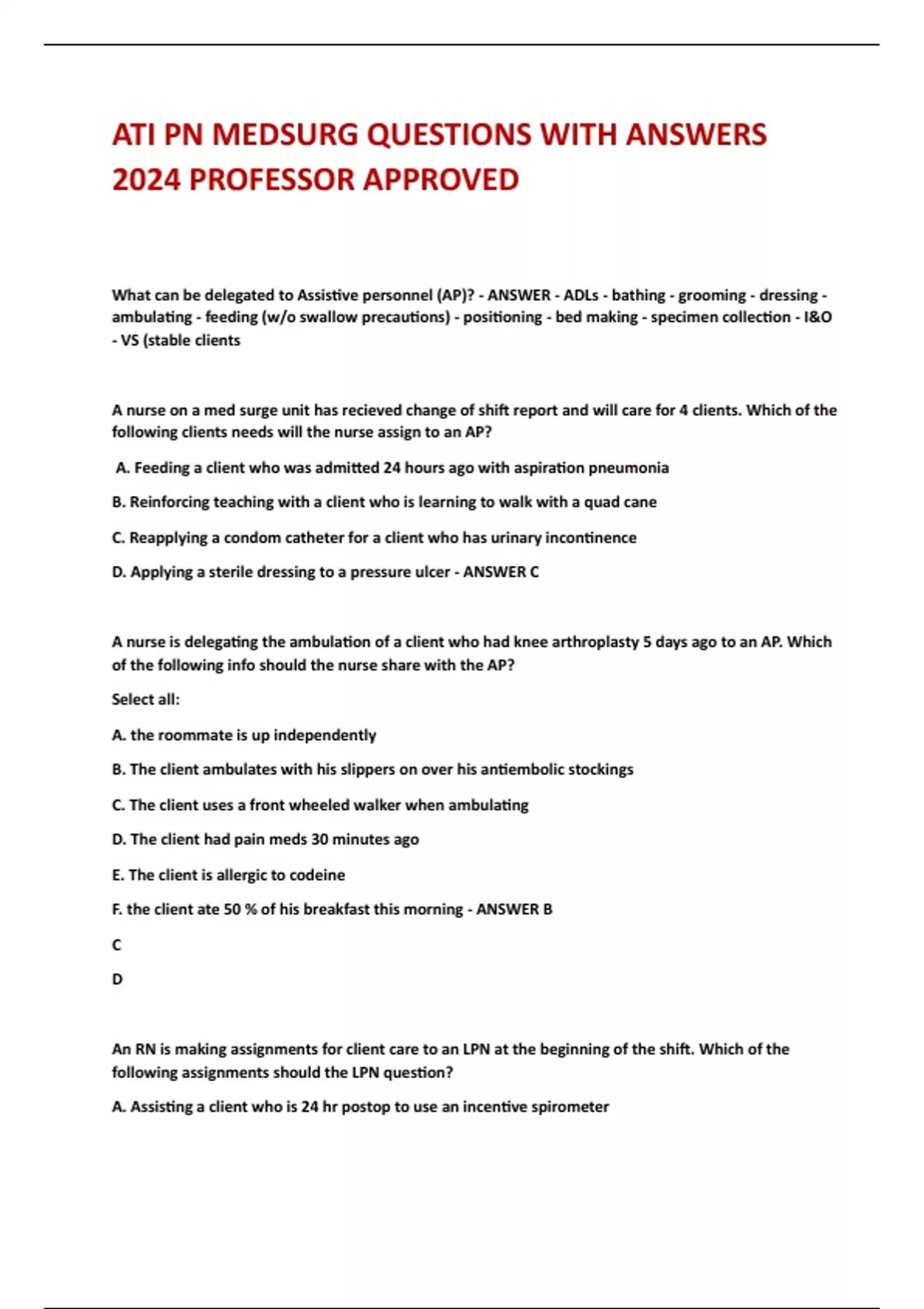 ATI PN MEDSURG QUESTIONS WITH ANSWERS 2024 PROFESSOR APPROVED

What can be delegated to Assistive personnel (AP)? - ANSWER - ADLs - bathing - grooming - dressing - ambulating - feeding (w/o swallow precautions) - positioning - bed making - specimen collection - I&O - VS (stable clients

A nurse on a med surge unit has recieved change of shift report and will care for 4 clients. Which of the following clients needs will the nurse assign to an AP?

A. Feeding a client who was admitted 24 hours ago with aspiration pneumonia

B. Reinforcing teaching with a client who is learning to walk with a quad cane

C. Reapplying a condom catheter for a client who has urinary incontinence

D. Applying a sterile dressing to a pressure ulcer - ANSWER C

A nurse is delegating the ambulation of a client who had knee arthroplasty 5 days ago to an AP. Which of the following info should the nurse share with the AP?

Select all:

A. the roommate is up independently

B. The client ambulates with his slippers on over his antiembolic stockings

C. The client uses a front wheeled walker when ambulating

D. The client had pain meds 30 minutes ago

E. The client is allergic to codeine

F. the client ate 50 % of his breakfast this morning - ANSWER B

C

D

An RN is making assignments for client care to an LPN at the beginning of the shift. Which of the following assignments should the LPN question?

A. Assisting a client who is 24 hr postop to use an incentive spirometer